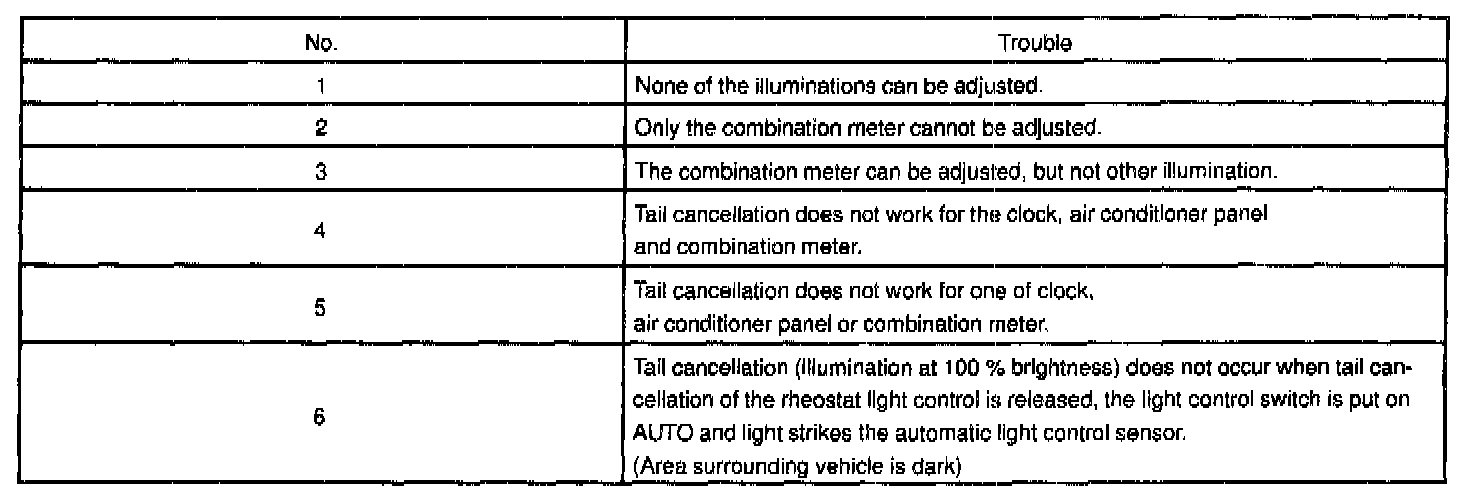 | No. | Trouble |
|---|---|
| 1 | None of the illuminations can be adjusted. |
| 2 | Only the combination meter cannot be adjusted. |
| 3 | The combination meter can be adjusted, but not other illumination. |
| 4 | Tail cancellation does not work for the clock, air conditioner panel and combination meter. |
| 5 | Tail cancellation does not work for one of clock, air conditioner panel or combination meter. |
| 6 | Tail cancellation (Illumination at 100 % brightness) does not occur when tail cancellation of the rheostat light control is released, the light control switch is put on AUTO and light strikes the automatic light control sensor. (Area surrounding vehicle is dark) |